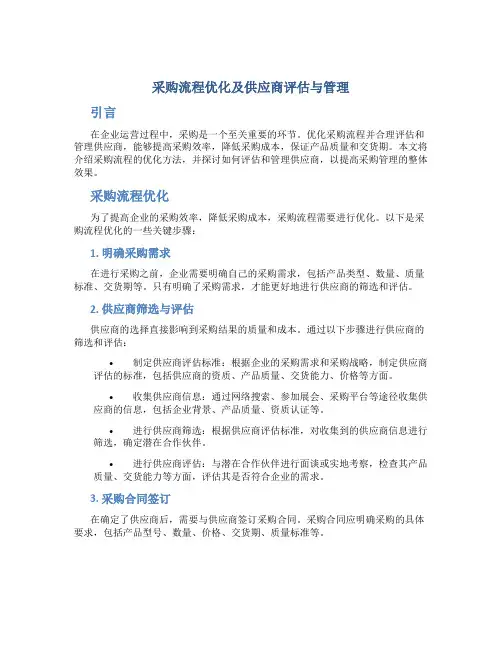 采购流程优化及供应商评估与管理

引言

在企业运营过程中，采购是一个至关重要的环节。优化采购流程并合理评估和管理供应商，能够提高采购效率，降低采购成本，保证产品质量和交货期。本文将介绍采购流程的优化方法，并探讨如何评估和管理供应商，以提高采购管理的整体效果。

采购流程优化

为了提高企业的采购效率，降低采购成本，采购流程需要进行优化。以下是采购流程优化的一些关键步骤：

1. 明确采购需求

在进行采购之前，企业需要明确自己的采购需求，包括产品类型、数量、质量标准、交货期等。只有明确了采购需求，才能更好地进行供应商的筛选和评估。

2. 供应商筛选与评估

供应商的选择直接影响到采购结果的质量和成本。通过以下步骤进行供应商的筛选和评估：

• 制定供应商评估标准：根据企业的采购需求和采购战略，制定供应商评估的标准，包括供应商的资质、产品质量、交货能力、价格等方面。

• 收集供应商信息：通过网络搜索、参加展会、采购平台等途径收集供应商的信息，包括企业背景、产品质量、资质认证等。

• 进行供应商筛选：根据供应商评估标准，对收集到的供应商信息进行筛选，确定潜在合作伙伴。

• 进行供应商评估：与潜在合作伙伴进行面谈或实地考察，检查其产品质量、交货能力等方面，评估其是否符合企业的需求。

3. 采购合同签订

在确定了供应商后，需要与供应商签订采购合同。采购合同应明确采购的具体要求，包括产品型号、数量、价格、交货期、质量标准等。